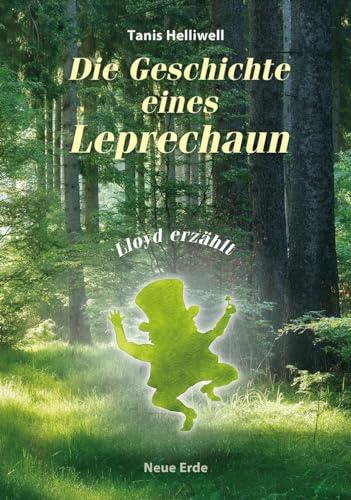 Tanis Helliwell

Die Geschichte eines Leprechaun

Lloyd erzählt

Neue Erde